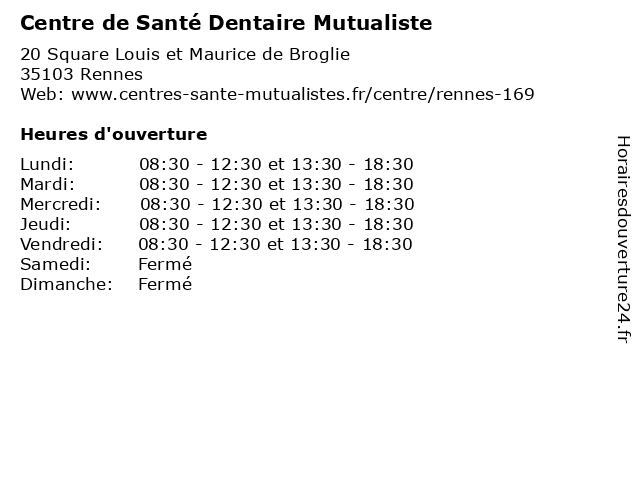 Centre de Santé Dentaire Mutualiste

20 Square Louis et Maurice de Broglie
35103 Rennes
Web: www.centres-sante-mutualistes.fr/centre/rennes-169

Heures d'ouverture

Lundi: 08:30 - 12:30 et 13:30 - 18:30
Mardi: 08:30 - 12:30 et 13:30 - 18:30
Mercredi: 08:30 - 12:30 et 13:30 - 18:30
Jeudi: 08:30 - 12:30 et 13:30 - 18:30
Vendredi: 08:30 - 12:30 et 13:30 - 18:30
Samedi: Fermé
Dimanche: Fermé

Horairesdouverture24.fr